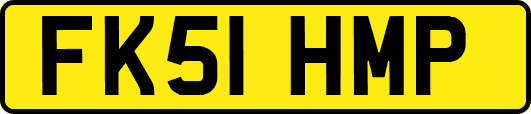 FK51 HMP